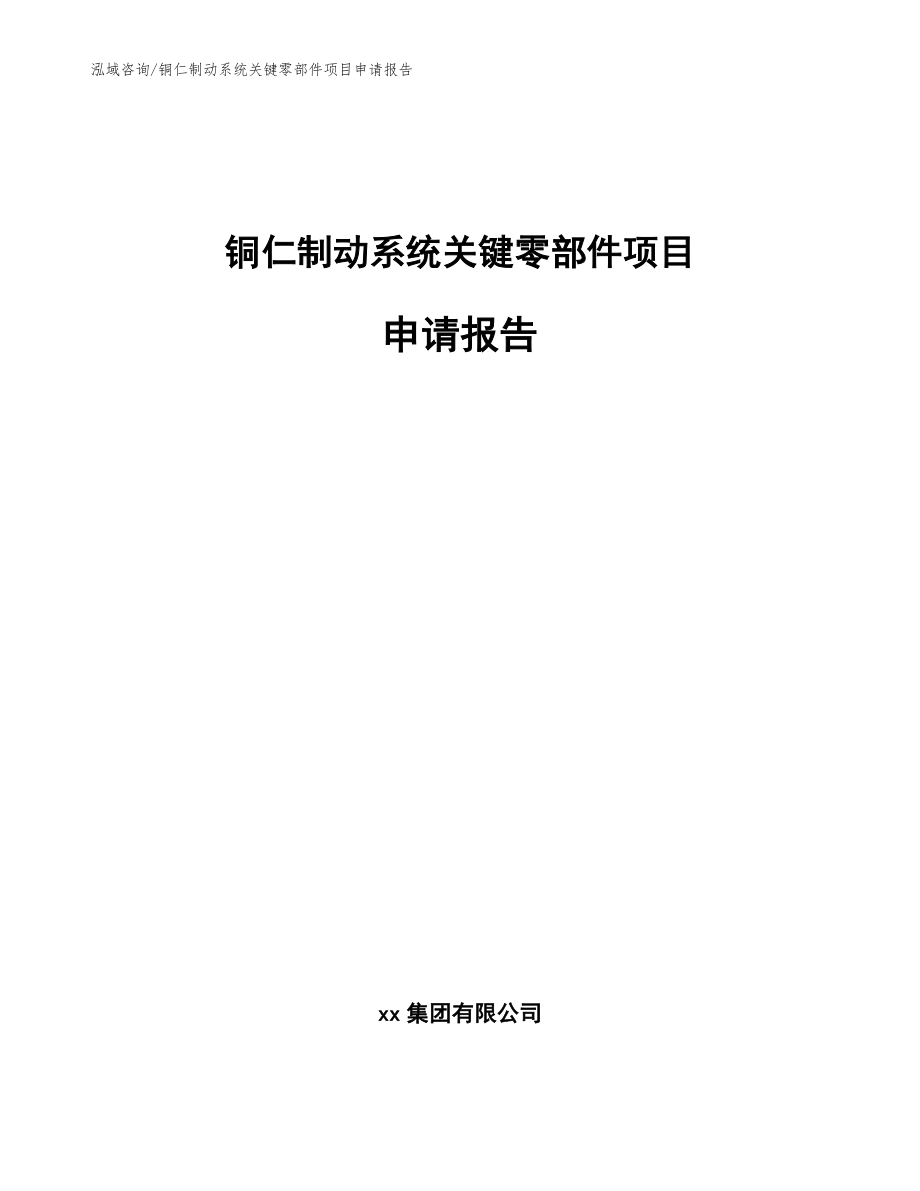 泓域咨询/铜仁制动系统关键零部件项目申请报告

铜仁制动系统关键零部件项目

申请报告

xx 集团有限公司